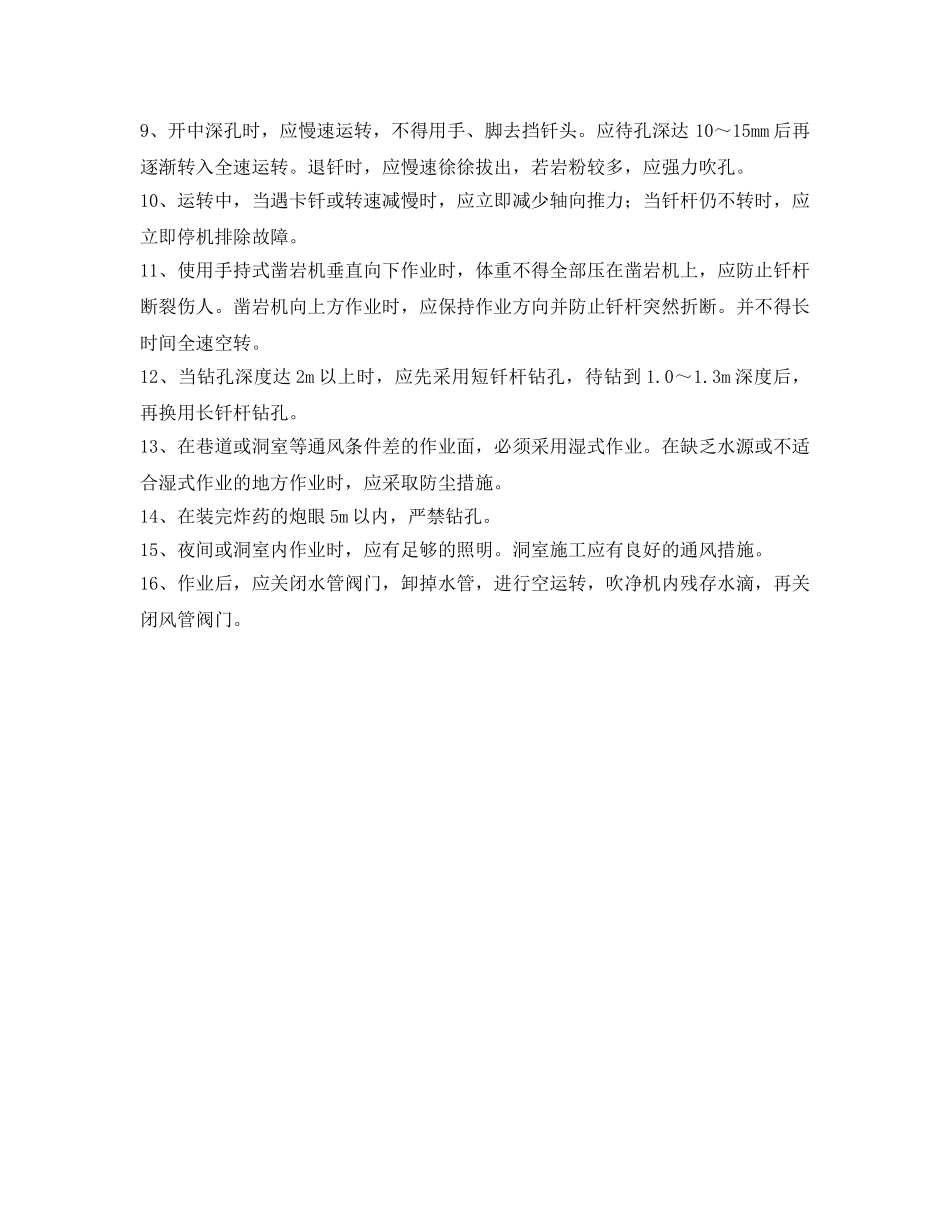 9、开中深孔时，应慢速运转，不得用手、脚去挡钎头。应待孔深达 10～15mm 后再逐渐转入全速运转。退钎时，应慢速徐徐拔出，若岩粉较多，应强力吹孔。

10、运转中，当遇卡钎或转速减慢时，应立即减少轴向推力；当钎杆仍不转时，应立即停机排除故障。

11、使用手持式凿岩机垂直向下作业时，体重不得全部压在凿岩机上，应防止钎杆断裂伤人。凿岩机向上方作业时，应保持作业方向并防止钎杆突然折断。并不得长时间全速空转。

12、当钻孔深度达 2m 以上时，应先采用短钎杆钻孔，待钻到 1.0～1.3m 深度后，再换用长钎杆钻孔。

13、在巷道或洞室等通风条件差的作业面，必须采用湿式作业。在缺乏水源或不适合湿式作业的地方作业时，应采取防尘措施。

14、在装完炸药的炮眼 5m 以内，严禁钻孔。

15、夜间或洞室内作业时，应有足够的照明。洞室施工应有良好的通风措施。

16、作业后，应关闭水管阀门，卸掉水管，进行空运转，吹净机内残存水滴，再关闭风管阀门。